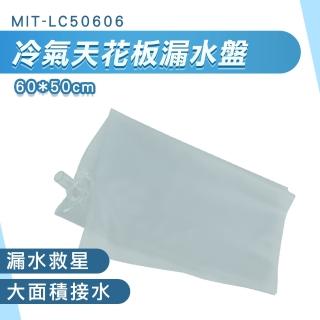 MIT-LC50606

冷氣天花板漏水盤

60*50cm

漏水救星

大面積接水